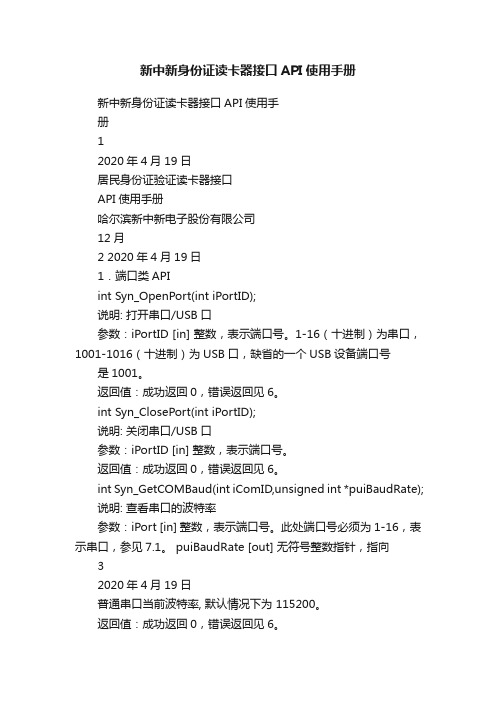 新中新身份证读卡器接口 API 使用手册

新中新身份证读卡器接口 API 使用手册

1

2020 年 4 月 19 日

居民身份证验证读卡器接口

API 使用手册

哈尔滨新中新电子股份有限公司

12 月

2 2020 年 4 月 19 日

1．端口类 API

int Syn_OpenPort(int iPortID);

说明: 打开串口/USB 口

参数：iPortID [in] 整数，表示端口号。1-16（十进制）为串口，1001-1016（十进制）为 USB 口，缺省的一个 USB 设备端口号是 1001。

返回值：成功返回 0，错误返回见 6。

int Syn_ClosePort(int iPortID);

说明: 关闭串口/USB 口

参数：iPortID [in] 整数，表示端口号。

返回值：成功返回 0，错误返回见 6。

int Syn_GetCOMBaud(int iComID,unsigned int *puiBaudRate);

说明: 查看串口的波特率

参数：iPort [in] 整数，表示端口号。此处端口号必须为 1-16，表示串口，参见 7.1。 puiBaudRate [out] 无符号整数指针，指向

3

2020 年 4 月 19 日

普通串口当前波特率, 默认情况下为 115200。

返回值：成功返回 0，错误返回见 6。